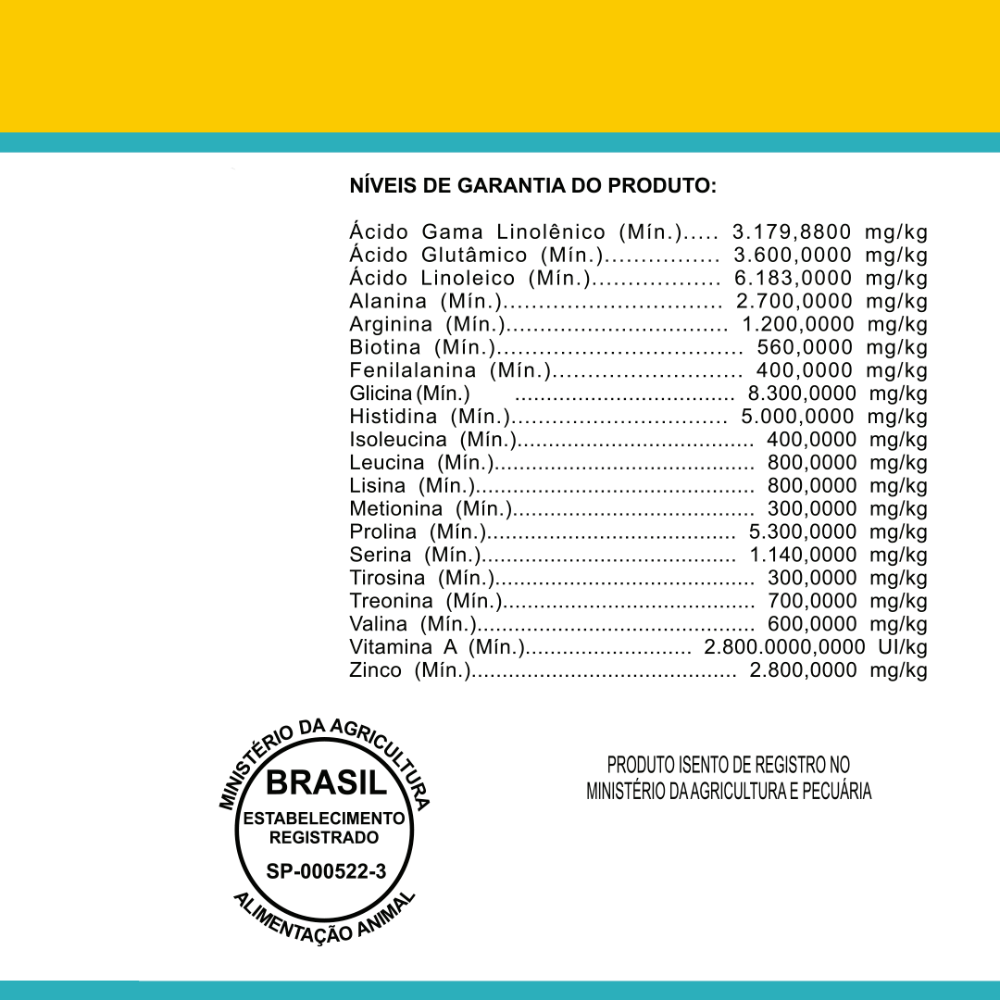 NÍVEIS DE GARANTIA DO PRODUTO:

Ácido Gama Linolênico (Mín.) 3.179,8800 mg/kg
Ácido Glutâmico (Mín.) 3.600,0000 mg/kg
Ácido Linoleico (Mín.) 6.183,0000 mg/kg
Alanina (Mín.) 2.700,0000 mg/kg
Arginina (Mín.) 1.200,0000 mg/kg
Biotina (Mín.) 560,0000 mg/kg
Fenilalanina (Mín.) 400,0000 mg/kg
Glicina (Mín.) 8.300,0000 mg/kg
Histidina (Mín.) 5.000,0000 mg/kg
Isoleucina (Mín.) 400,0000 mg/kg
Leucina (Mín.) 800,0000 mg/kg
Lisina (Mín.) 800,0000 mg/kg
Metionina (Mín.) 300,0000 mg/kg
Prolina (Mín.) 5.300,0000 mg/kg
Serina (Mín.) 1.140,0000 mg/kg
Tirosina (Mín.) 300,0000 mg/kg
Treonina (Mín.) 700,0000 mg/kg
Valina (Mín.) 600,0000 mg/kg
Vitamina A (Mín.) 2.800.0000,0000 UI/kg
Zinco (Mín.) 2.800,0000 mg/kg

MINISTÉRIO DA AGRICULTURA
BRASIL
ESTABELECIMENTO
REGISTRADO
SP-000522-3
ALIMENTAÇÃO ANIMAL

PRODUTO ISENTO DE REGISTRO NO
MINISTÉRIO DA AGRICULTURA E PECUÁRIA